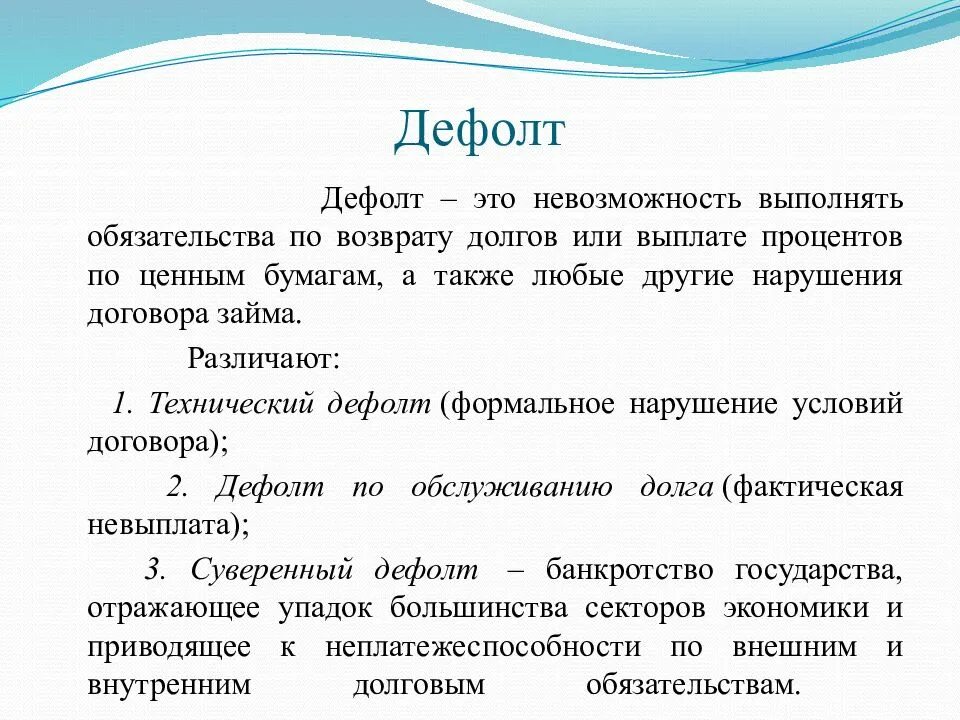 Дефолт

Дефолт – это невозможность выполнять обязательства по возврату долгов или выплате процентов по ценным бумагам, а также любые другие нарушения договора займа.

Различают:

1. Технический дефолт (формальное нарушение условий договора);

2. Дефолт по обслуживанию долга (фактическая невыплата);

3. Суверенный дефолт – банкротство государства, отражающее упадок большинства секторов экономики и приводящее к неплатежеспособности по внешним и внутренним долговым обязательствам.